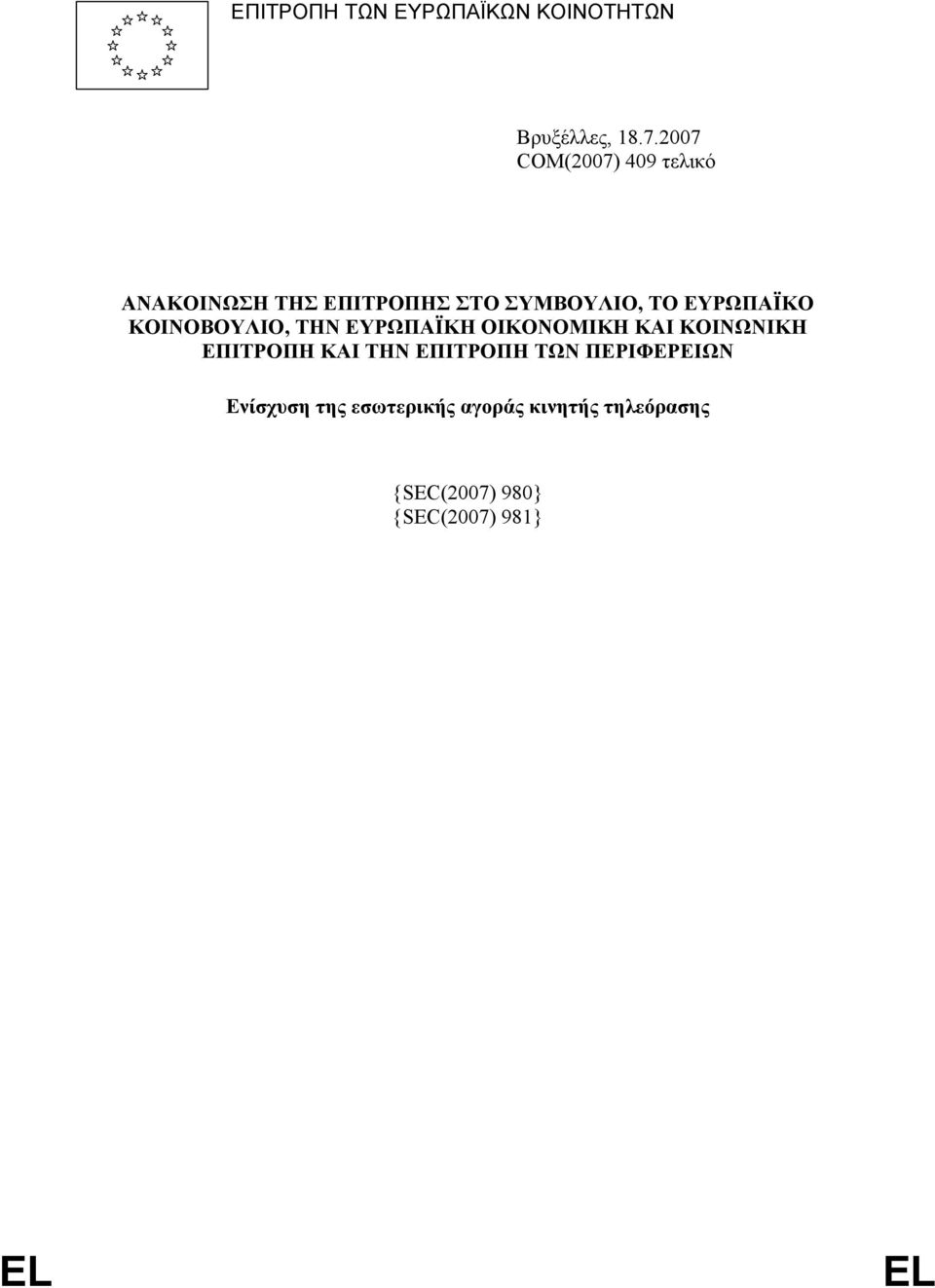 ΕΠΙΤΡΟΠΗ ΤΩΝ ΕΥΡΩΠΑΪΚΩΝ ΚΟΙΝΟΤΗΤΩΝ

Βρυξέλλες, 18.7.2007
COM(2007) 409 τελικό

ΑΝΑΚΟΙΝΩΣΗ ΤΗΣ ΕΠΙΤΡΟΠΗΣ ΣΤΟ ΣΥΜΒΟΥΛΙΟ, ΤΟ ΕΥΡΩΠΑΪΚΟ ΚΟΙΝΟΒΟΥΛΙΟ, ΤΗΝ ΕΥΡΩΠΑΪΚΗ ΟΙΚΟΝΟΜΙΚΗ ΚΑΙ ΚΟΙΝΩΝΙΚΗ ΕΠΙΤΡΟΠΗ ΚΑΙ ΤΗΝ ΕΠΙΤΡΟΠΗ ΤΩΝ ΠΕΡΙΦΕΡΕΙΩΝ

Ενίσχυση της εσωτερικής αγοράς κινητής τηλεόρασης

{SEC(2007) 980}
{SEC(2007) 981}

EL EL